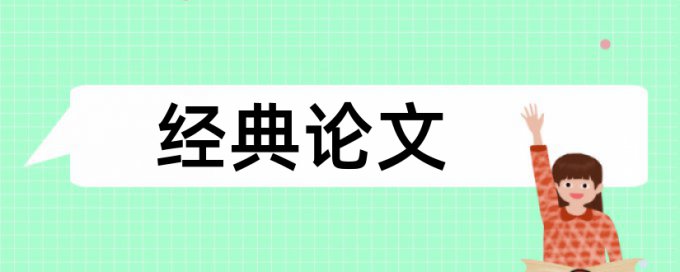 经典论文